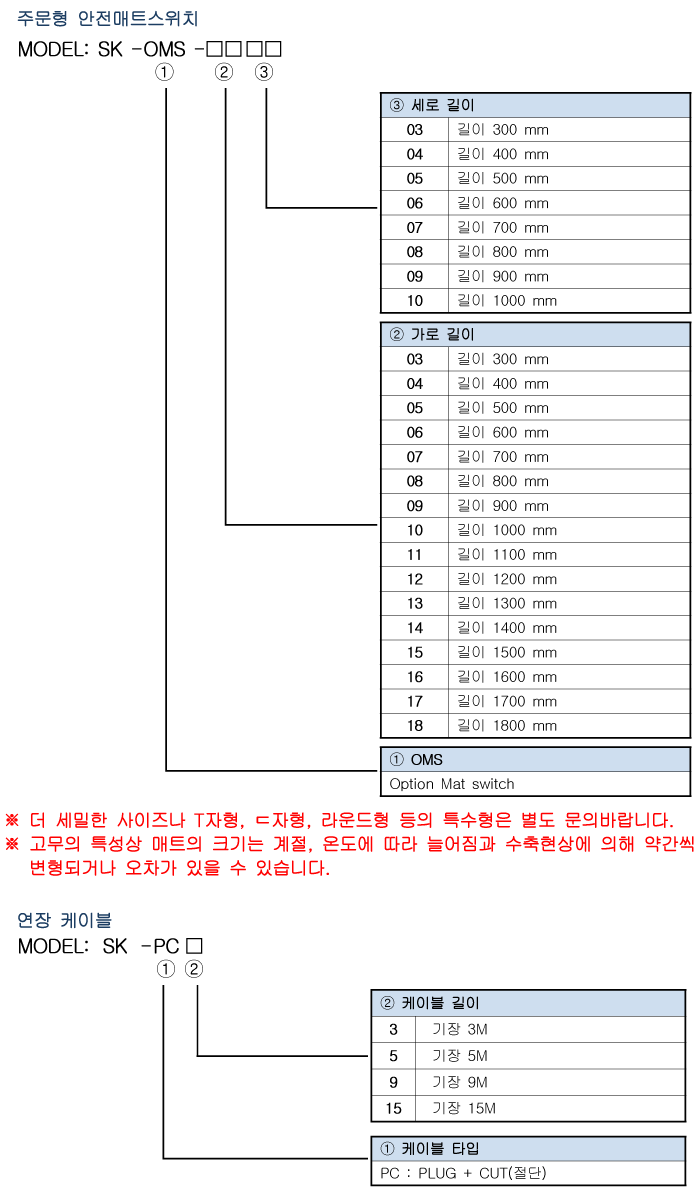 주문형 안전매트스위치

MODEL: SK -OMS -□□□□

① ② ③

| ③ 세로 길이 | |
|---|---|
| 03 | 길이 300 mm |
| 04 | 길이 400 mm |
| 05 | 길이 500 mm |
| 06 | 길이 600 mm |
| 07 | 길이 700 mm |
| 08 | 길이 800 mm |
| 09 | 길이 900 mm |
| 10 | 길이 1000 mm |

| ② 가로 길이 | |
|---|---|
| 03 | 길이 300 mm |
| 04 | 길이 400 mm |
| 05 | 길이 500 mm |
| 06 | 길이 600 mm |
| 07 | 길이 700 mm |
| 08 | 길이 800 mm |
| 09 | 길이 900 mm |
| 10 | 길이 1000 mm |
| 11 | 길이 1100 mm |
| 12 | 길이 1200 mm |
| 13 | 길이 1300 mm |
| 14 | 길이 1400 mm |
| 15 | 길이 1500 mm |
| 16 | 길이 1600 mm |
| 17 | 길이 1700 mm |
| 18 | 길이 1800 mm |

| ① OMS |
|---|
| Option Mat switch |

※ 더 세밀한 사이즈나 T자형, ㄷ자형, 라운드형 등의 특수형은 별도 문의바랍니다.
※ 고무의 특성상 매트의 크기는 계절, 온도에 따라 늘어짐과 수축현상에 의해 약간씩 변형되거나 오차가 있을 수 있습니다.

연장 케이블

MODEL: SK -PC □

① ②

| ② 케이블 길이 | |
|---|---|
| 3 | 기장 3M |
| 5 | 기장 5M |
| 9 | 기장 9M |
| 15 | 기장 15M |

| ① 케이블 타입 |
|---|
| PC : PLUG + CUT(절단) |